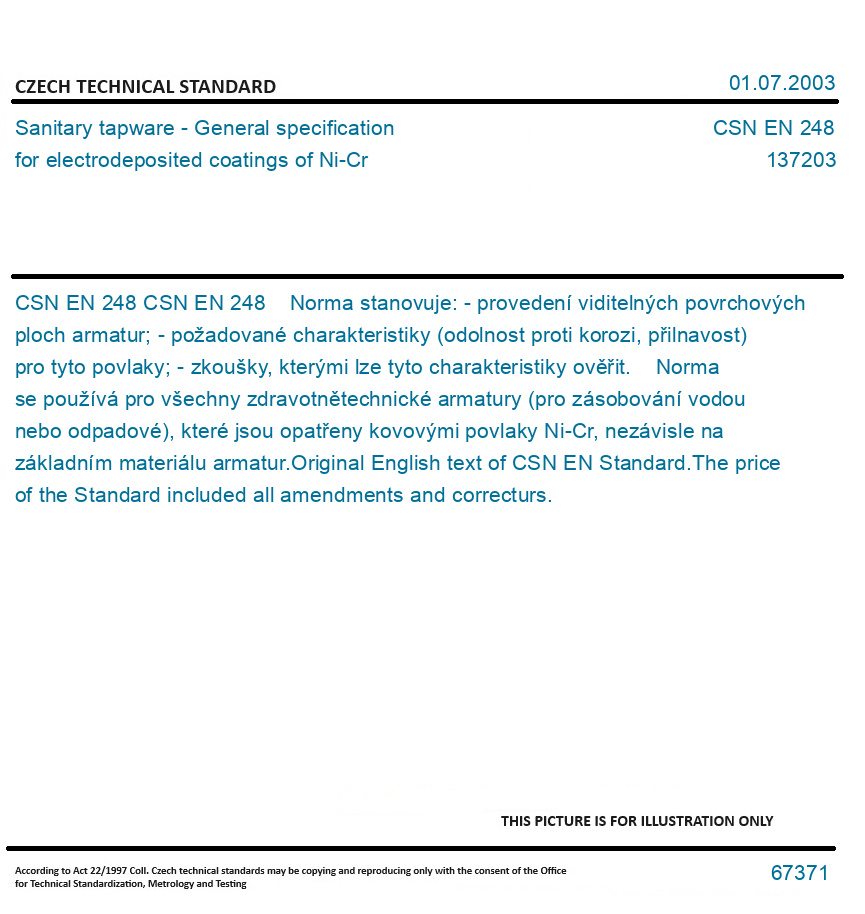 CZECH TECHNICAL STANDARD

01.07.2003

Sanitary tapware - General specification for electrodeposited coatings of Ni-Cr

CSN EN 248
137203

CSN EN 248 CSN EN 248 Norma stanovuje: - provedení viditelných povrchových ploch armatur; - požadované charakteristiky (odolnost proti korozi, přilnavost) pro tyto povlaky; - zkoušky, kterými lze tyto charakteristiky ověřit. Norma se používá pro všechny zdravotnětechnické armatury (pro zásobování vodou nebo odpadové), které jsou opatřeny kovovými povlaky Ni-Cr, nezávisle na základním materiálu armatur.Original English text of CSN EN Standard.The price of the Standard included all amendments and correcturs.

THIS PICTURE IS FOR ILLUSTRATION ONLY

According to Act 22/1997 Coll. Czech technical standards may be copying and reproducing only with the consent of the Office for Technical Standardization, Metrology and Testing

67371